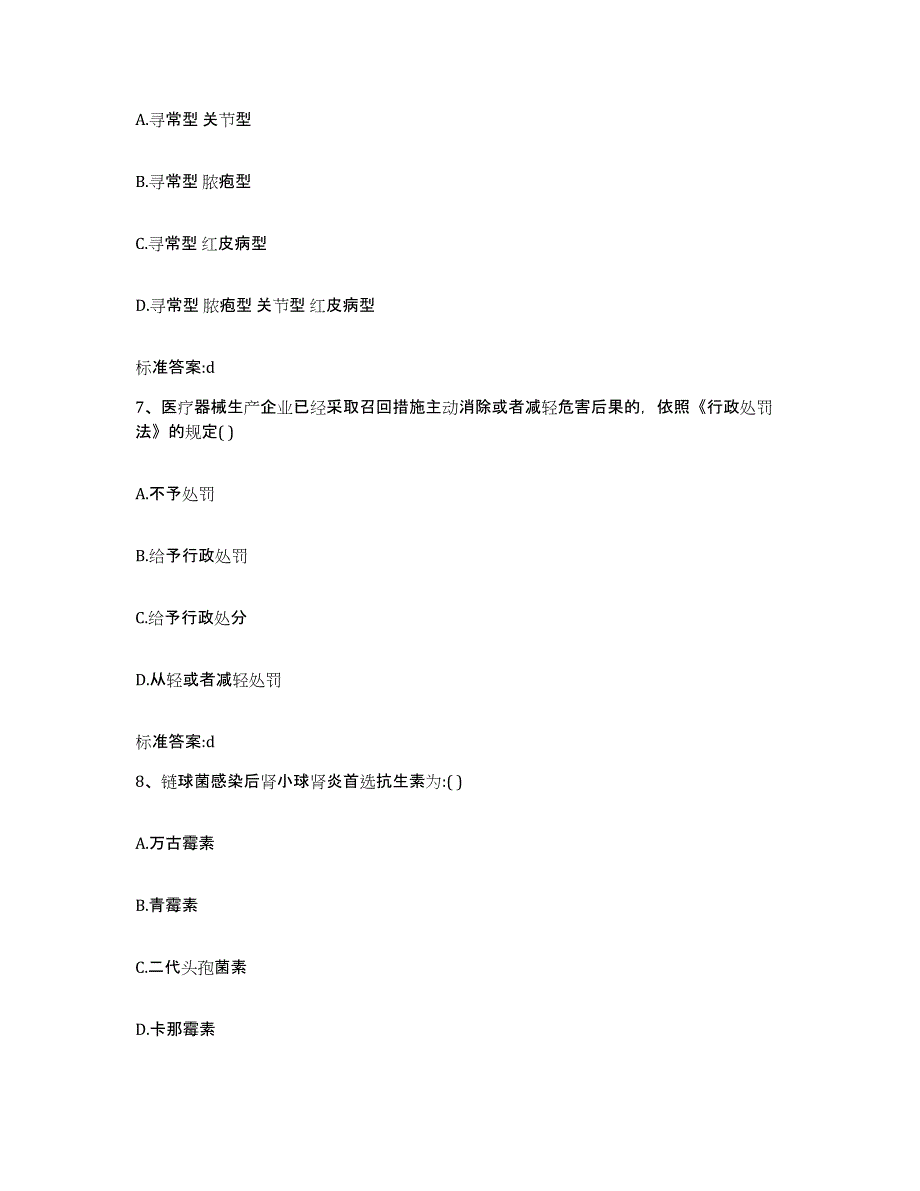 A.寻常型 关节型

B.寻常型 脓疱型

C.寻常型 红皮病型

D.寻常型 脓疱型 关节型 红皮病型

标准答案:d

7、医疗器械生产企业已经采取召回措施主动消除或者减轻危害后果的，依照《行政处罚法》的规定( )

A.不予处罚

B.给予行政处罚

C.给予行政处分

D.从轻或者减轻处罚

标准答案:d

8、链球菌感染后肾小球肾炎首选抗生素为:( )

A.万古霉素

B.青霉素

C.二代头孢菌素

D.卡那霉素